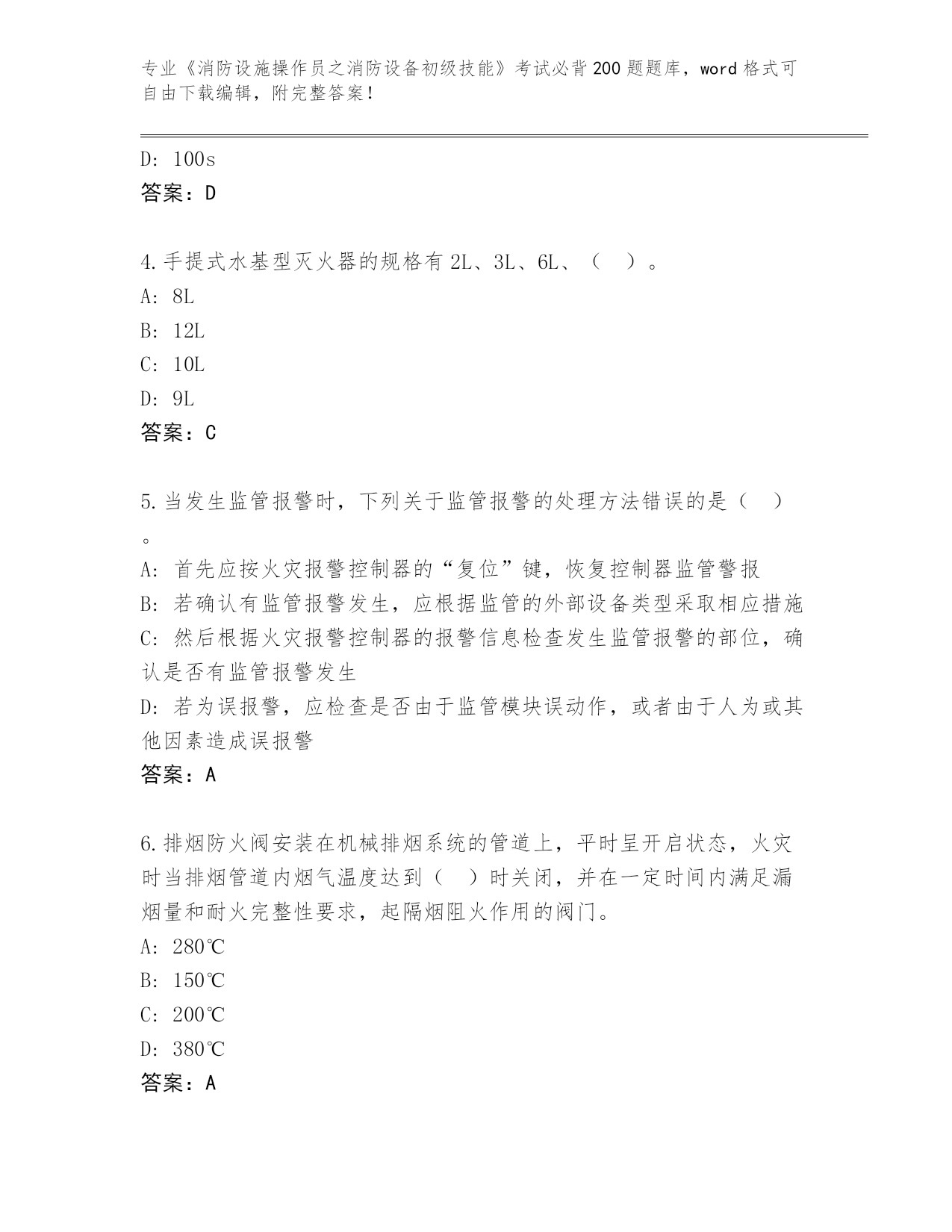 专业《消防设施操作员之消防设备初级技能》考试必背200题题库，word格式可自由下载编辑，附完整答案！

D: 100s
答案：D

4.手提式水基型灭火器的规格有2L、3L、6L、（ ）。
A: 8L
B: 12L
C: 10L
D: 9L
答案：C

5.当发生监管报警时，下列关于监管报警的处理方法错误的是（ ）。
A: 首先应按火灾报警控制器的“复位”键，恢复控制器监管警报
B: 若确认有监管报警发生，应根据监管的外部设备类型采取相应措施
C: 然后根据火灾报警控制器的报警信息检查发生监管报警的部位，确认是否有监管报警发生
D: 若为误报警，应检查是否由于监管模块误动作，或者由于人为或其他因素造成误报警
答案：A

6.排烟防火阀安装在机械排烟系统的管道上，平时呈开启状态，火灾时当排烟管道内烟气温度达到（ ）时关闭，并在一定时间内满足漏烟量和耐火完整性要求，起隔烟阻火作用的阀门。
A: 280℃
B: 150℃
C: 200℃
D: 380℃
答案：A